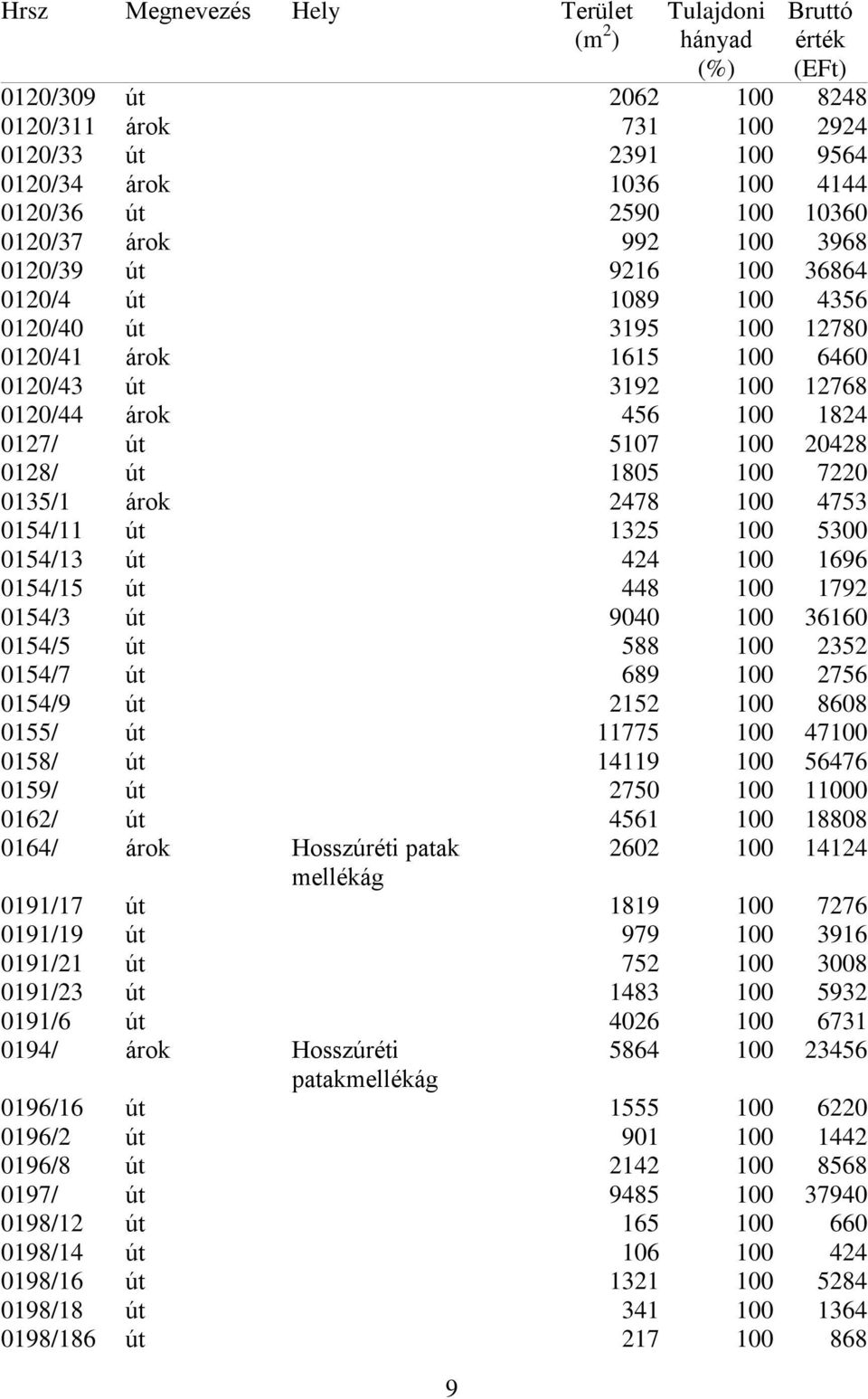 | Hrsz | Megnevezés | Hely | Terület ($m^2$) | Tulajdoni hányad (%) | Bruttó érték (EFt) |
|---|---|---|---|---|---|
| 0120/309 | út | | 2062 | 100 | 8248 |
| 0120/311 | árok | | 731 | 100 | 2924 |
| 0120/33 | út | | 2391 | 100 | 9564 |
| 0120/34 | árok | | 1036 | 100 | 4144 |
| 0120/36 | út | | 2590 | 100 | 10360 |
| 0120/37 | árok | | 992 | 100 | 3968 |
| 0120/39 | út | | 9216 | 100 | 36864 |
| 0120/4 | út | | 1089 | 100 | 4356 |
| 0120/40 | út | | 3195 | 100 | 12780 |
| 0120/41 | árok | | 1615 | 100 | 6460 |
| 0120/43 | út | | 3192 | 100 | 12768 |
| 0120/44 | árok | | 456 | 100 | 1824 |
| 0127/ | út | | 5107 | 100 | 20428 |
| 0128/ | út | | 1805 | 100 | 7220 |
| 0135/1 | árok | | 2478 | 100 | 4753 |
| 0154/11 | út | | 1325 | 100 | 5300 |
| 0154/13 | út | | 424 | 100 | 1696 |
| 0154/15 | út | | 448 | 100 | 1792 |
| 0154/3 | út | | 9040 | 100 | 36160 |
| 0154/5 | út | | 588 | 100 | 2352 |
| 0154/7 | út | | 689 | 100 | 2756 |
| 0154/9 | út | | 2152 | 100 | 8608 |
| 0155/ | út | | 11775 | 100 | 47100 |
| 0158/ | út | | 14119 | 100 | 56476 |
| 0159/ | út | | 2750 | 100 | 11000 |
| 0162/ | út | | 4561 | 100 | 18808 |
| 0164/ | árok | Hosszúréti patak mellékág | 2602 | 100 | 14124 |
| 0191/17 | út | | 1819 | 100 | 7276 |
| 0191/19 | út | | 979 | 100 | 3916 |
| 0191/21 | út | | 752 | 100 | 3008 |
| 0191/23 | út | | 1483 | 100 | 5932 |
| 0191/6 | út | | 4026 | 100 | 6731 |
| 0194/ | árok | Hosszúréti patakmellékág | 5864 | 100 | 23456 |
| 0196/16 | út | | 1555 | 100 | 6220 |
| 0196/2 | út | | 901 | 100 | 1442 |
| 0196/8 | út | | 2142 | 100 | 8568 |
| 0197/ | út | | 9485 | 100 | 37940 |
| 0198/12 | út | | 165 | 100 | 660 |
| 0198/14 | út | | 106 | 100 | 424 |
| 0198/16 | út | | 1321 | 100 | 5284 |
| 0198/18 | út | | 341 | 100 | 1364 |
| 0198/186 | út | | 217 | 100 | 868 |

9